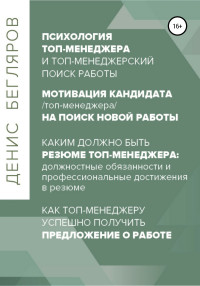 ДЕНИС БЕГЛЯРОВ

16+

ПСИХОЛОГИЯ ТОП-МЕНЕДЖЕРА И ТОП-МЕНЕДЖЕРСКИЙ ПОИСК РАБОТЫ

МОТИВАЦИЯ КАНДИДАТА /топ-менеджера/ НА ПОИСК НОВОЙ РАБОТЫ

КАКИМ ДОЛЖНО БЫТЬ РЕЗЮМЕ ТОП-МЕНЕДЖЕРА: должностные обязанности и профессиональные достижения в резюме

КАК ТОП-МЕНЕДЖЕРУ УСПЕШНО ПОЛУЧИТЬ ПРЕДЛОЖЕНИЕ О РАБОТЕ